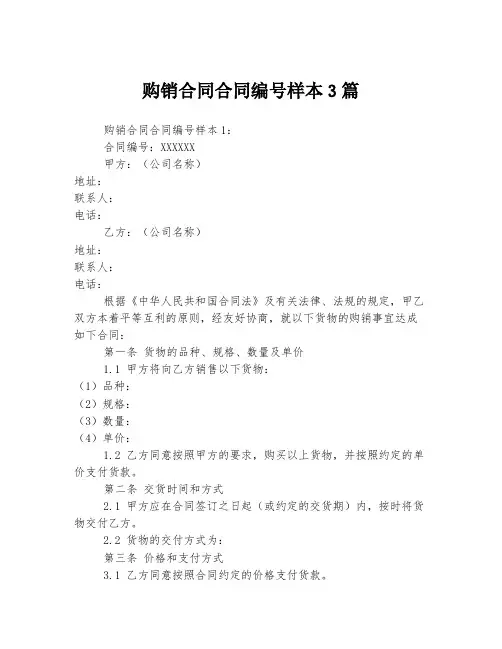 购销合同合同编号样本3篇

购销合同合同编号样本1：

合同编号：XXXXXX

甲方：（公司名称）

地址：

联系人：

电话：

乙方：（公司名称）

地址：

联系人：

电话：

根据《中华人民共和国合同法》及有关法律、法规的规定，甲乙双方本着平等互利的原则，经友好协商，就以下货物的购销事宜达成如下合同：

第一条 货物的品种、规格、数量及单价

1.1 甲方将向乙方销售以下货物：

（1）品种：

（2）规格：

（3）数量：

（4）单价：

1.2 乙方同意按照甲方的要求，购买以上货物，并按照约定的单价支付货款。

第二条 交货时间和方式

2.1 甲方应在合同签订之日起（或约定的交货期）内，按时将货物交付乙方。

2.2 货物的交付方式为：

第三条 价格和支付方式

3.1 乙方同意按照合同约定的价格支付货款。